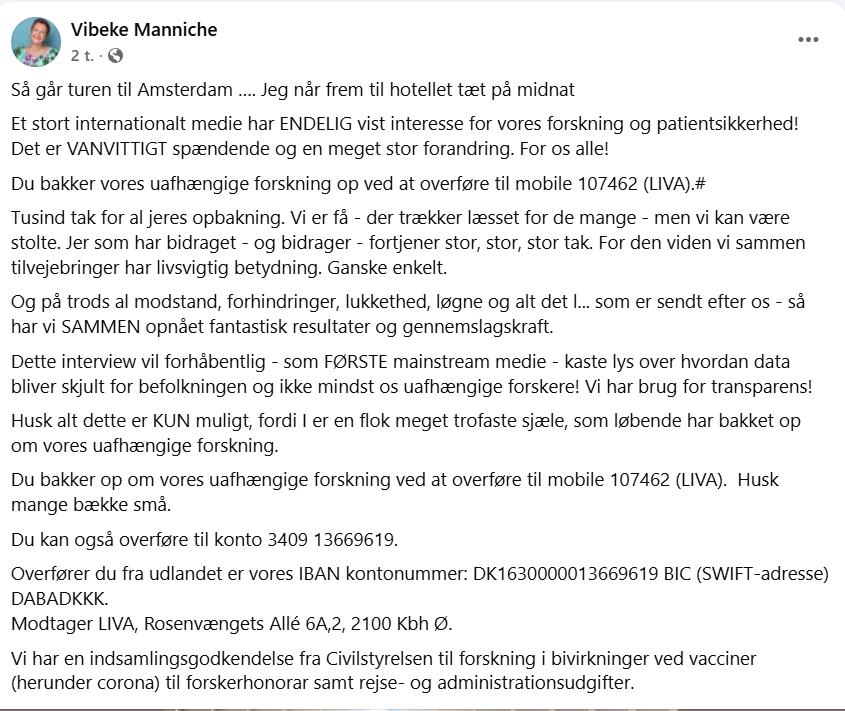 Vibeke Manniche
2 t. ·

Så går turen til Amsterdam .... Jeg når frem til hotellet tæt på midnat

Et stort internationalt medie har ENDELIG vist interesse for vores forskning og patientsikkerhed! Det er VANVITTIGT spændende og en meget stor forandring. For os alle!

Du bakker vores uafhængige forskning op ved at overføre til mobile 107462 (LIVA).#

Tusind tak for al jeres opbakning. Vi er få - der trækker læsset for de mange - men vi kan være stolte. Jer som har bidraget - og bidrager - fortjener stor, stor, stor tak. For den viden vi sammen tilvejebringer har livsvigtig betydning. Ganske enkelt.

Og på trods al modstand, forhindringer, lukkethed, løgne og alt det l... som er sendt efter os - så har vi SAMMEN opnået fantastisk resultater og gennemslagskraft.

Dette interview vil forhåbentlig - som FØRSTE mainstream medie - kaste lys over hvordan data bliver skjult for befolkningen og ikke mindst os uafhængige forskere! Vi har brug for transparens!

Husk alt dette er KUN muligt, fordi I er en flok meget trofaste sjæle, som løbende har bakket op om vores uafhængige forskning.

Du bakker op om vores uafhængige forskning ved at overføre til mobile 107462 (LIVA). Husk mange bække små.

Du kan også overføre til konto 3409 13669619.

Overfører du fra udlandet er vores IBAN kontonummer: DK1630000013669619 BIC (SWIFT-adresse) DABADKKK.
Modtager LIVA, Rosenvængets Allé 6A,2, 2100 Kbh Ø.

Vi har en indsamlingsgodkendelse fra Civilstyrelsen til forskning i bivirkninger ved vacciner (herunder corona) til forskerhonorar samt rejse- og administrationsudgifter.